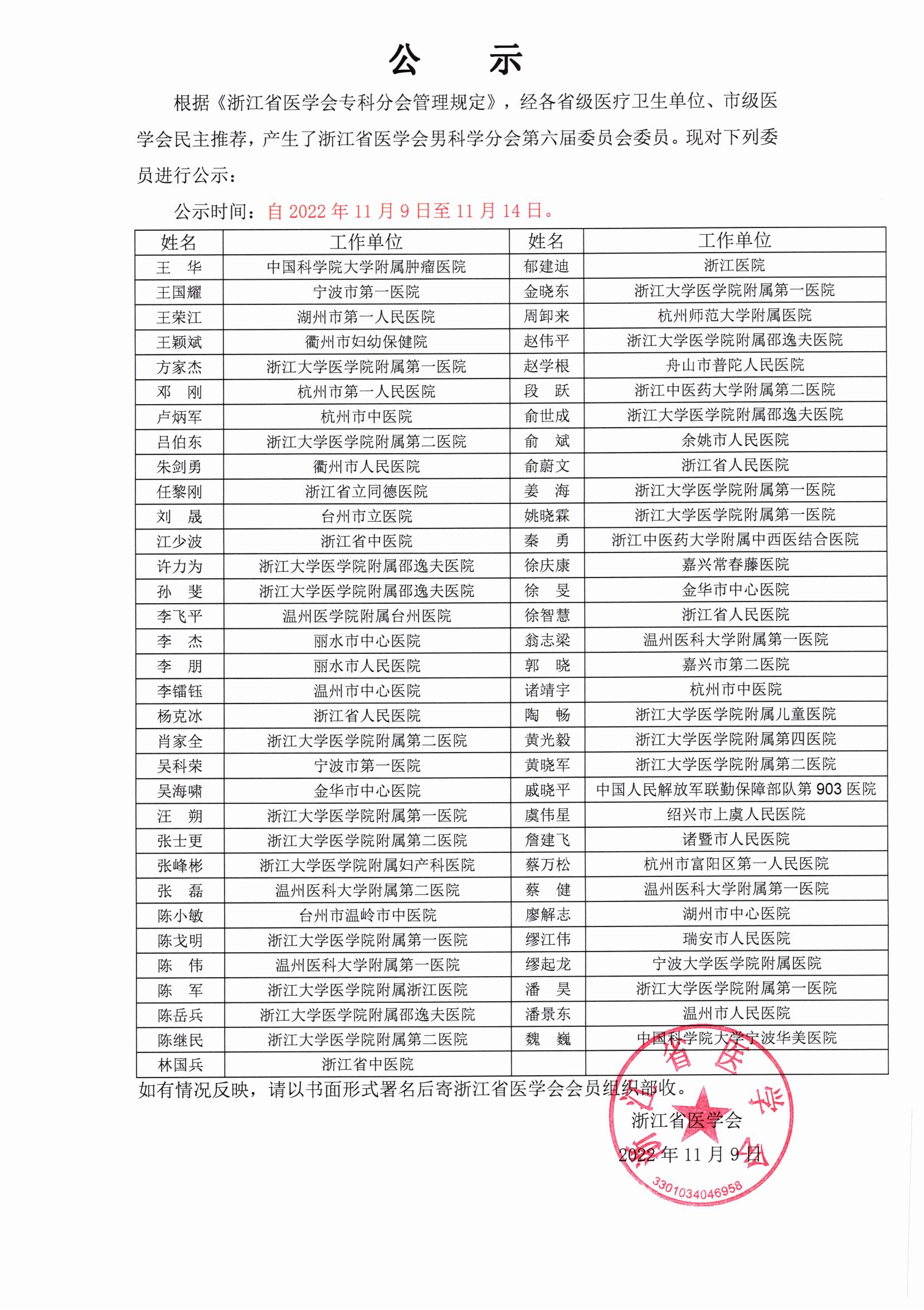 公　示

根据《浙江省医学会专科分会管理规定》，经各省级医疗卫生单位、市级医学会民主推荐，产生了浙江省医学会男科学分会第六届委员会委员。现对下列委员进行公示：

公示时间：自 2022 年 11 月 9 日至 11 月 14 日。

| 姓名 | 工作单位 | 姓名 | 工作单位 |
|---|---|---|---|
| 王　华 | 中国科学院大学附属肿瘤医院 | 郁建迪 | 浙江医院 |
| 王国耀 | 宁波市第一医院 | 金晓东 | 浙江大学医学院附属第一医院 |
| 王荣江 | 湖州市第一人民医院 | 周卸来 | 杭州师范大学附属医院 |
| 王颖斌 | 衢州市妇幼保健院 | 赵伟平 | 浙江大学医学院附属邵逸夫医院 |
| 方家杰 | 浙江大学医学院附属第一医院 | 赵学根 | 舟山市普陀人民医院 |
| 邓　刚 | 杭州市第一人民医院 | 段　跃 | 浙江中医药大学附属第二医院 |
| 卢炳军 | 杭州市中医院 | 俞世成 | 浙江大学医学院附属邵逸夫医院 |
| 吕伯东 | 浙江大学医学院附属第二医院 | 俞　斌 | 余姚市人民医院 |
| 朱剑勇 | 衢州市人民医院 | 俞蔚文 | 浙江省人民医院 |
| 任黎刚 | 浙江省立同德医院 | 姜　海 | 浙江大学医学院附属第一医院 |
| 刘　晟 | 台州市立医院 | 姚晓霖 | 浙江大学医学院附属第一医院 |
| 江少波 | 浙江省中医院 | 秦　勇 | 浙江中医药大学附属中西医结合医院 |
| 许力为 | 浙江大学医学院附属邵逸夫医院 | 徐庆康 | 嘉兴常春藤医院 |
| 孙　斐 | 浙江大学医学院附属邵逸夫医院 | 徐　旻 | 金华市中心医院 |
| 李飞平 | 温州医学院附属台州医院 | 徐智慧 | 浙江省人民医院 |
| 李　杰 | 丽水市中心医院 | 翁志梁 | 温州医科大学附属第一医院 |
| 李　朋 | 丽水市人民医院 | 郭　晓 | 嘉兴市第二医院 |
| 李镭钰 | 温州市中心医院 | 诸靖宇 | 杭州市中医院 |
| 杨克冰 | 浙江省人民医院 | 陶　畅 | 浙江大学医学院附属儿童医院 |
| 肖家全 | 浙江大学医学院附属第二医院 | 黄光毅 | 浙江大学医学院附属第四医院 |
| 吴科荣 | 宁波市第一医院 | 黄晓军 | 浙江大学医学院附属第二医院 |
| 吴海啸 | 金华市中心医院 | 戚晓平 | 中国人民解放军联勤保障部队第 903 医院 |
| 汪　朔 | 浙江大学医学院附属第一医院 | 虞伟星 | 绍兴市上虞人民医院 |
| 张士更 | 浙江大学医学院附属第二医院 | 詹建飞 | 诸暨市人民医院 |
| 张峰彬 | 浙江大学医学院附属妇产科医院 | 蔡万松 | 杭州市富阳区第一人民医院 |
| 张　磊 | 温州医科大学附属第二医院 | 蔡　健 | 温州医科大学附属第一医院 |
| 陈小敏 | 台州市温岭市中医院 | 廖解志 | 湖州市中心医院 |
| 陈戈明 | 浙江大学医学院附属第一医院 | 缪江伟 | 瑞安市人民医院 |
| 陈　伟 | 温州医科大学附属第一医院 | 缪起龙 | 宁波大学医学院附属医院 |
| 陈　军 | 浙江大学医学院附属浙江医院 | 潘　昊 | 浙江大学医学院附属第一医院 |
| 陈岳兵 | 浙江大学医学院附属邵逸夫医院 | 潘景东 | 温州市人民医院 |
| 陈继民 | 浙江大学医学院附属第二医院 | 魏　巍 | 中国科学院大学宁波华美医院 |
| 林国兵 | 浙江省中医院 | | |

如有情况反映，请以书面形式署名后寄浙江省医学会会员组织部收。

浙江省医学会
2022 年 11 月 9 日

浙江省医学会
3301034046958